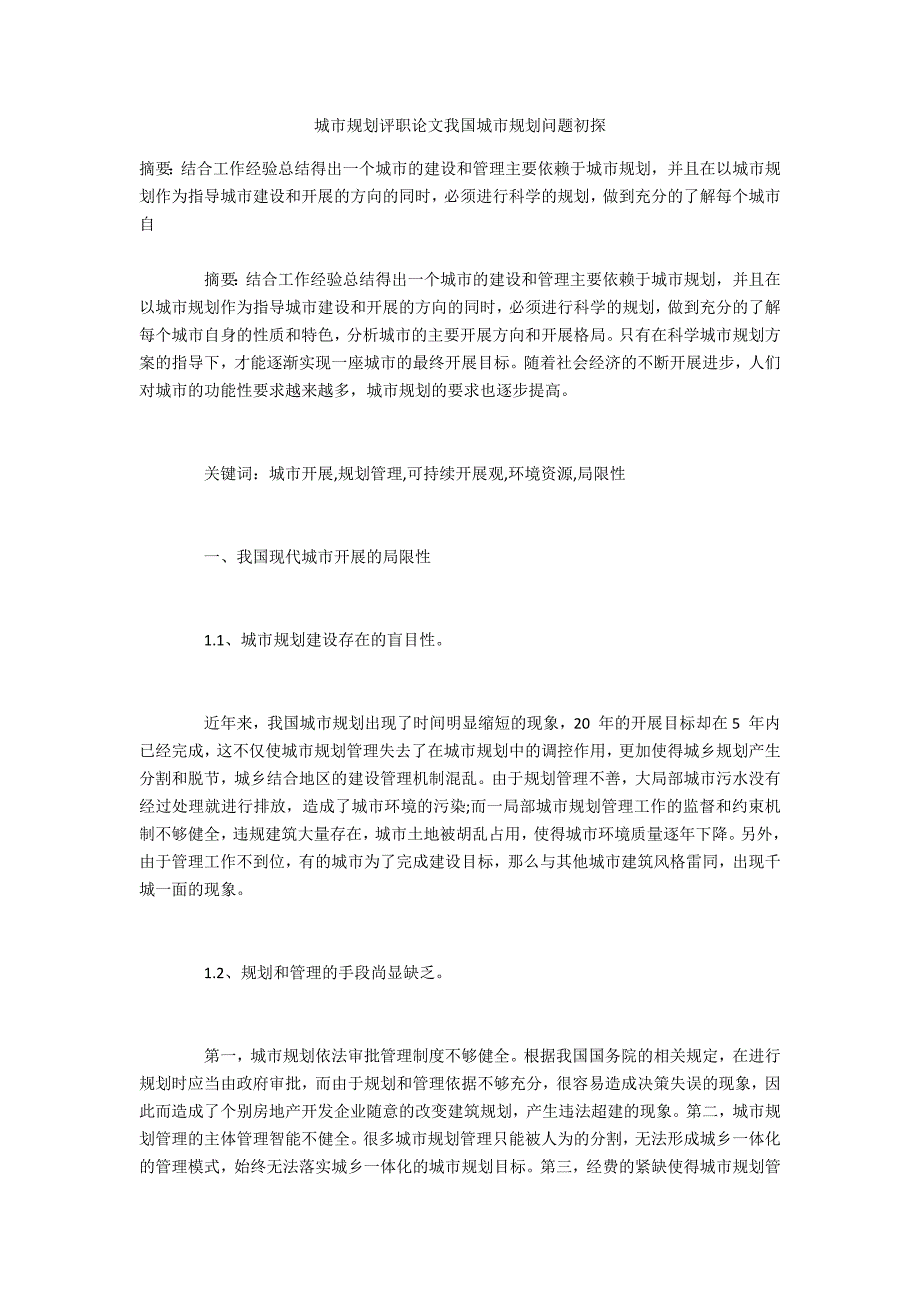 城市规划评职论文我国城市规划问题初探

摘要: 结合工作经验总结得出一个城市的建设和管理主要依赖于城市规划，并且在以城市规划作为指导城市建设和开展的方向的同时，必须进行科学的规划，做到充分的了解每个城市自

摘要: 结合工作经验总结得出一个城市的建设和管理主要依赖于城市规划，并且在以城市规划作为指导城市建设和开展的方向的同时，必须进行科学的规划，做到充分的了解每个城市自身的性质和特色，分析城市的主要开展方向和开展格局。只有在科学城市规划方案的指导下，才能逐渐实现一座城市的最终开展目标。随着社会经济的不断开展进步，人们对城市的功能性要求越来越多，城市规划的要求也逐步提高。

关键词: 城市开展,规划管理,可持续开展观,环境资源,局限性

一、我国现代城市开展的局限性

1.1、城市规划建设存在的盲目性。

近年来，我国城市规划出现了时间明显缩短的现象，20 年的开展目标却在 5 年内已经完成，这不仅使城市规划管理失去了在城市规划中的调控作用，更加使得城乡规划产生分割和脱节，城乡结合地区的建设管理机制混乱。由于规划管理不善，大局部城市污水没有经过处理就进行排放，造成了城市环境的污染;而一局部城市规划管理工作的监督和约束机制不够健全，违规建筑大量存在，城市土地被胡乱占用，使得城市环境质量逐年下降。另外，由于管理工作不到位，有的城市为了完成建设目标，那么与其他城市建筑风格雷同，出现千城一面的现象。

1.2、规划和管理的手段尚显缺乏。

第一，城市规划依法审批管理制度不够健全。根据我国国务院的相关规定，在进行规划时应当由政府审批，而由于规划和管理依据不够充分，很容易造成决策失误的现象，因此而造成了个别房地产开发企业随意的改变建筑规划，产生违法超建的现象。第二，城市规划管理的主体管理智能不健全。很多城市规划管理只能被人为的分割，无法形成城乡一体化的管理模式，始终无法落实城乡一体化的城市规划目标。第三，经费的紧缺使得城市规划管